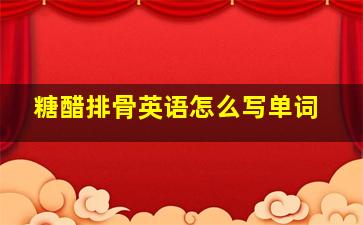 糖醋排骨英语怎么写单词